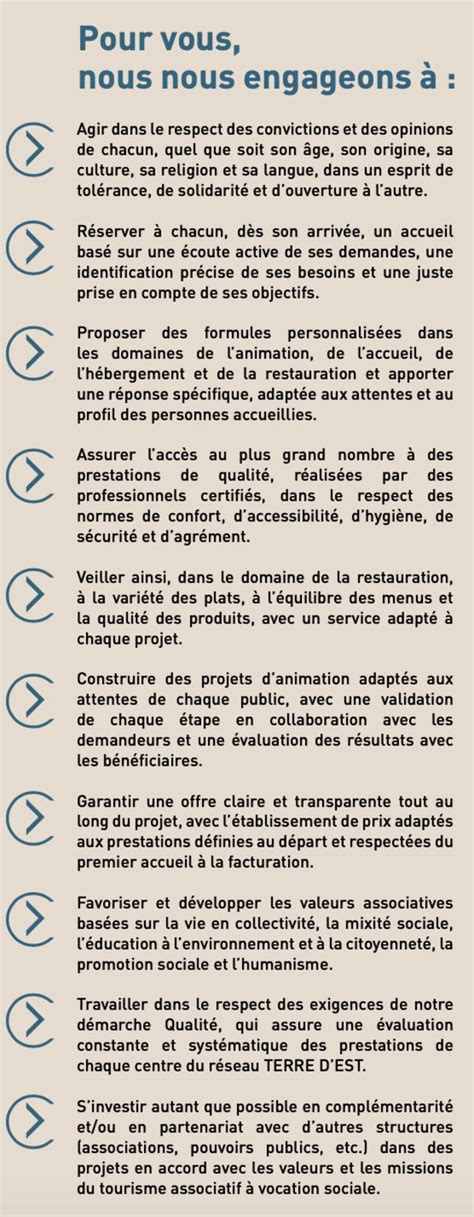 Pour vous,
nous nous engageons à :

Agir dans le respect des convictions et des opinions de chacun, quel que soit son âge, son origine, sa culture, sa religion et sa langue, dans un esprit de tolérance, de solidarité et d'ouverture à l'autre.

Réserver à chacun, dès son arrivée, un accueil basé sur une écoute active de ses demandes, une identification précise de ses besoins et une juste prise en compte de ses objectifs.

Proposer des formules personnalisées dans les domaines de l'animation, de l'accueil, de l'hébergement et de la restauration et apporter une réponse spécifique, adaptée aux attentes et au profil des personnes accueillies.

Assurer l'accès au plus grand nombre à des prestations de qualité, réalisées par des professionnels certifiés, dans le respect des normes de confort, d'accessibilité, d'hygiène, de sécurité et d'agrément.

Veiller ainsi, dans le domaine de la restauration, à la variété des plats, à l'équilibre des menus et la qualité des produits, avec un service adapté à chaque projet.

Construire des projets d'animation adaptés aux attentes de chaque public, avec une validation de chaque étape en collaboration avec les demandeurs et une évaluation des résultats avec les bénéficiaires.

Garantir une offre claire et transparente tout au long du projet, avec l'établissement de prix adaptés aux prestations définies au départ et respectées du premier accueil à la facturation.

Favoriser et développer les valeurs associatives basées sur la vie en collectivité, la mixité sociale, l'éducation à l'environnement et à la citoyenneté, la promotion sociale et l'humanisme.

Travailler dans le respect des exigences de notre démarche Qualité, qui assure une évaluation constante et systématique des prestations de chaque centre du réseau TERRE D'EST.

S'investir autant que possible en complémentarité et/ou en partenariat avec d'autres structures (associations, pouvoirs publics, etc.) dans des projets en accord avec les valeurs et les missions du tourisme associatif à vocation sociale.